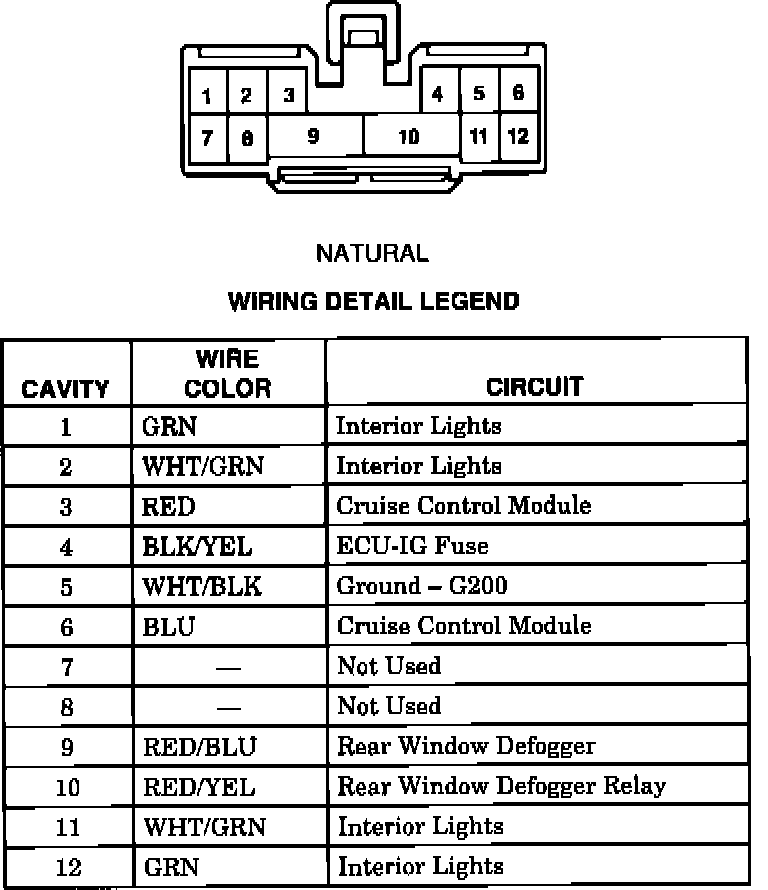 1 2 3 4 5 6
7 8 9 10 11 12

NATURAL

WIRING DETAIL LEGEND

| CAVITY | WIRE COLOR | CIRCUIT |
|---|---|---|
| 1 | GRN | Interior Lights |
| 2 | WHT/GRN | Interior Lights |
| 3 | RED | Cruise Control Module |
| 4 | BLK/YEL | ECU-IG Fuse |
| 5 | WHT/BLK | Ground – G200 |
| 6 | BLU | Cruise Control Module |
| 7 | — | Not Used |
| 8 | — | Not Used |
| 9 | RED/BLU | Rear Window Defogger |
| 10 | RED/YEL | Rear Window Defogger Relay |
| 11 | WHT/GRN | Interior Lights |
| 12 | GRN | Interior Lights |